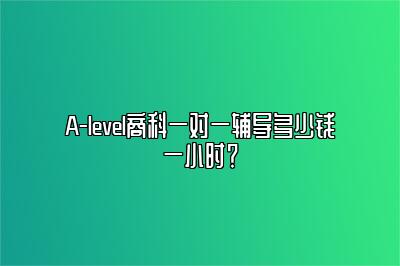 A-level商科一对一辅导多少钱一小时？